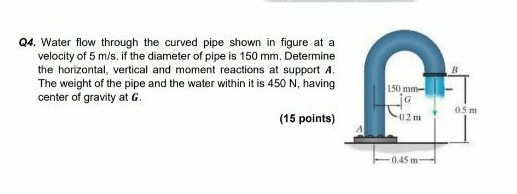 Q4. Water flow through the curved pipe shown in figure at a velocity of 5 m/s. if the diameter of pipe is 150 mm. Determine the horizontal, vertical and moment reactions at support A. The weight of the pipe and the water within it is 450 N, having center of gravity at G.

(15 points)

B
150 mm
G
0.2 m
0.5 m
A
0.45 m